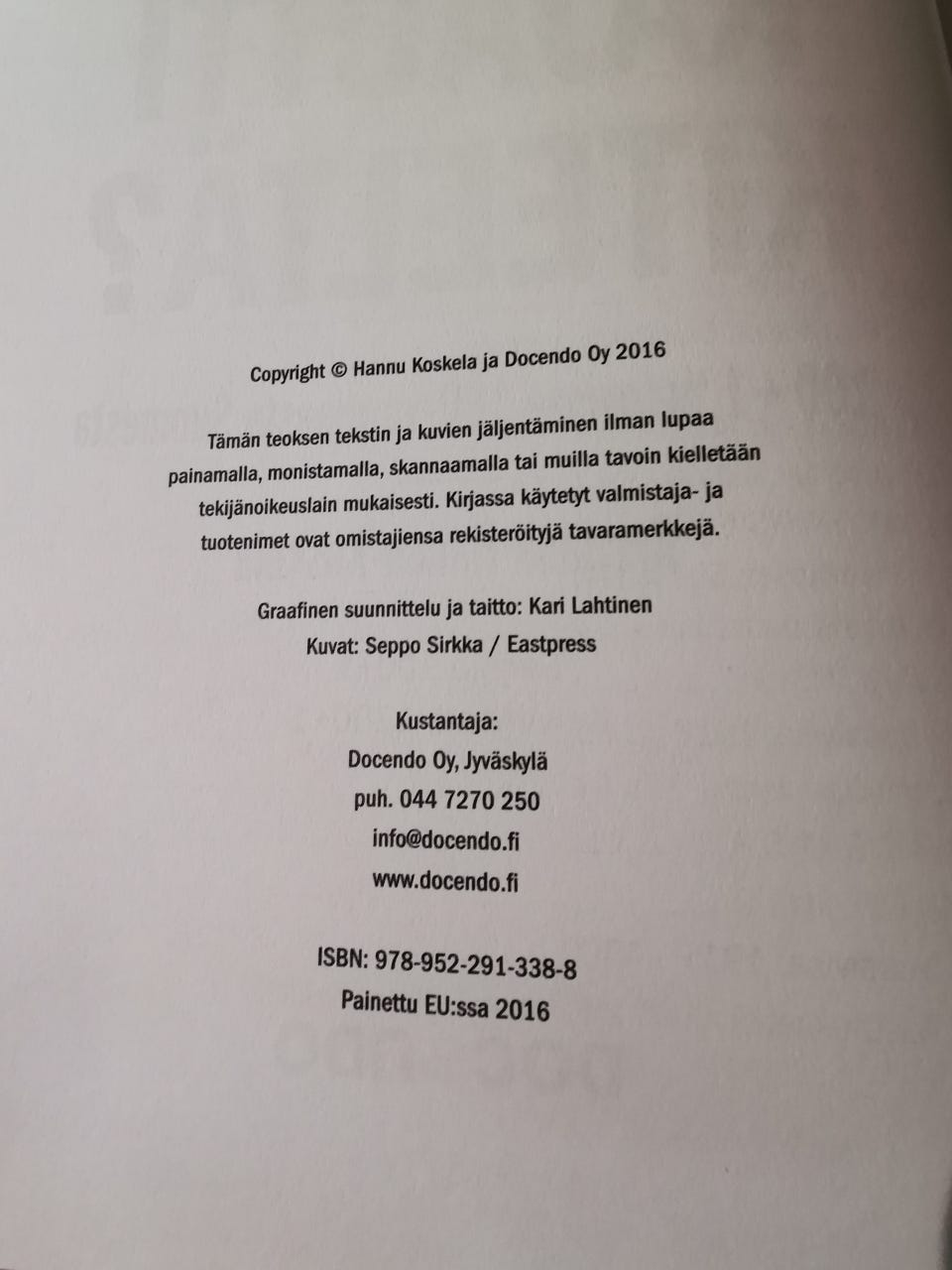 Copyright © Hannu Koskela ja Docendo Oy 2016

Tämän teoksen tekstin ja kuvien jäljentäminen ilman lupaa painamalla, monistamalla, skannaamalla tai muilla tavoin kielletään tekijänoikeuslain mukaisesti. Kirjassa käytetyt valmistaja- ja tuotenimet ovat omistajiensa rekisteröityjä tavaramerkkejä.

Graafinen suunnittelu ja taitto: Kari Lahtinen
Kuvat: Seppo Sirkka / Eastpress

Kustantaja:
Docendo Oy, Jyväskylä
puh. 044 7270 250
info@docendo.fi
www.docendo.fi

ISBN: 978-952-291-338-8
Painettu EU:ssa 2016